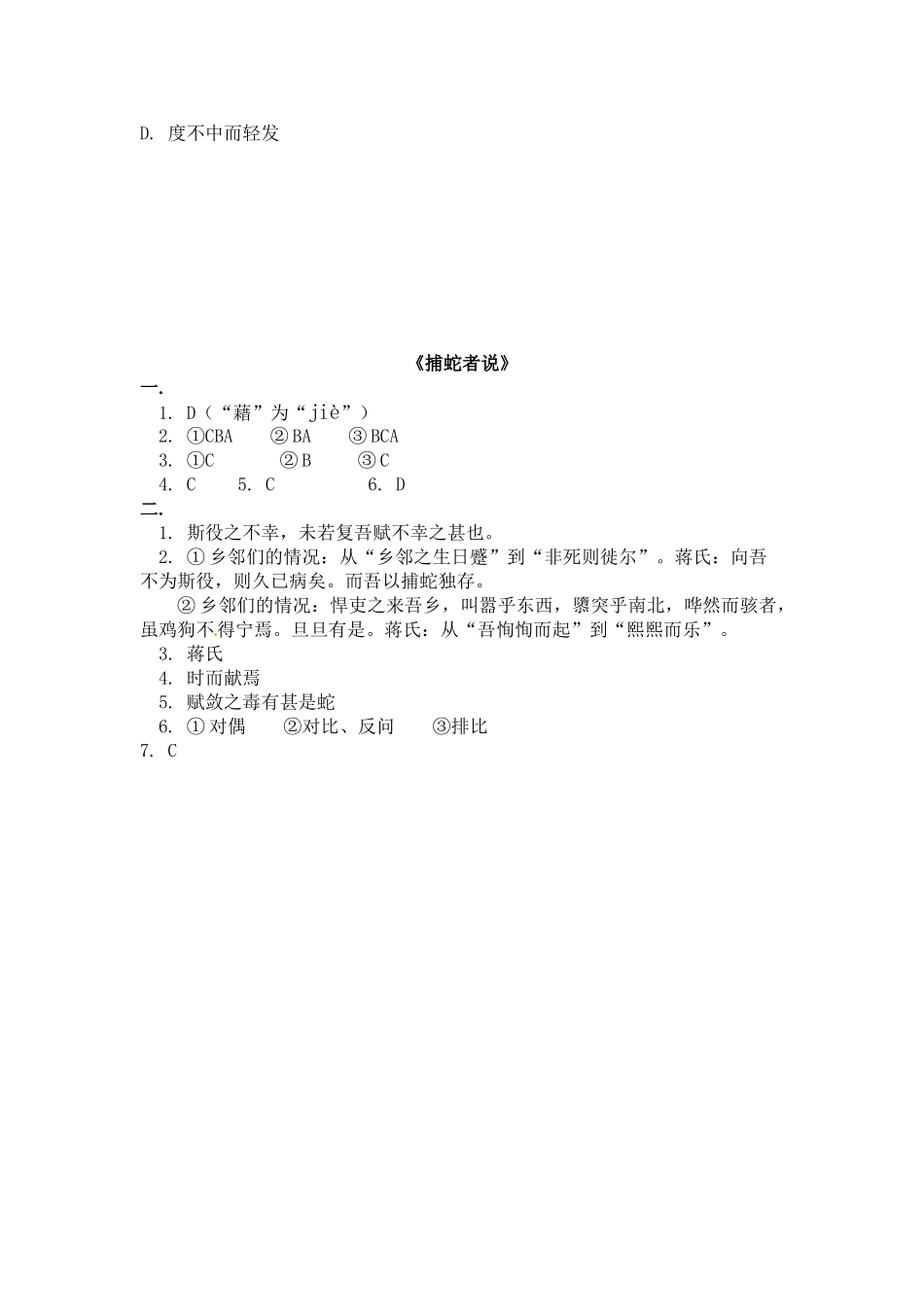 D. 度不中而轻发

《捕蛇者说》

一.

1. D（“藉”为“jiè”）

2. ①CBA ②BA ③BCA

3. ①C ②B ③C

4. C 5. C 6. D

二.

1. 斯役之不幸，未若复吾赋不幸之甚也。

2. ①乡邻们的情况：从“乡邻之生日蹙”到“非死则徙尔”。蒋氏：向吾不为斯役，则久已病矣。而吾以捕蛇独存。

②乡邻们的情况：悍吏之来吾乡，叫嚣乎东西，隳突乎南北，哗然而骇者，虽鸡狗不得宁焉。旦旦有是。蒋氏：从“吾恂恂而起”到“熙熙而乐”。

3. 蒋氏

4. 时而献焉

5. 赋敛之毒有甚是蛇

6. ①对偶 ②对比、反问 ③排比

7. C